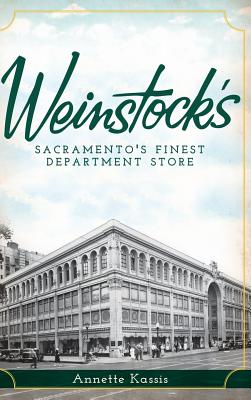 Weinstock's

SACRAMENTO'S FINEST DEPARTMENT STORE

Annette Kassis